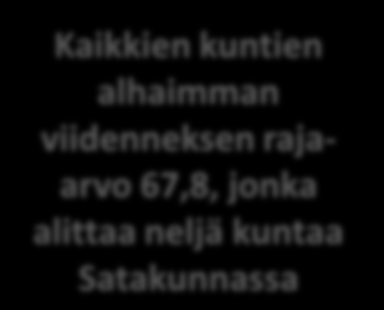 Kaikkien kuntien alhaimman viidenneksen raja-arvo 67,8, jonka alittaa neljä kuntaa Satakunnassa